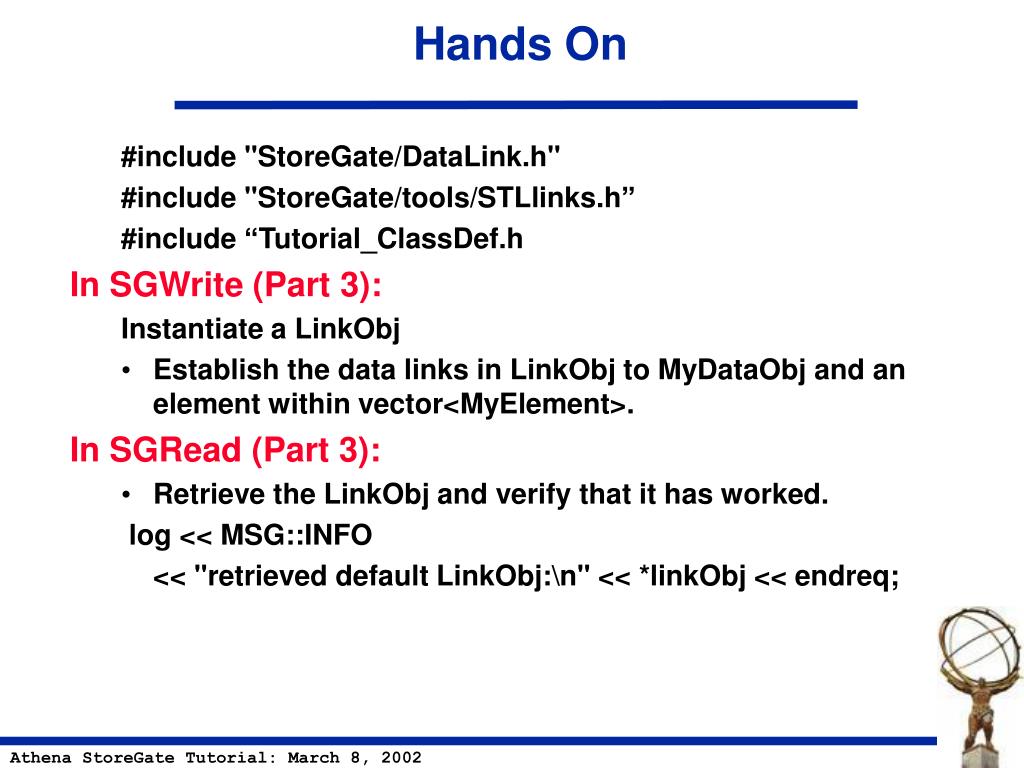 Hands On

#include "StoreGate/DataLink.h"
#include "StoreGate/tools/STLlinks.h”
#include “Tutorial_ClassDef.h

In SGWrite (Part 3):

Instantiate a LinkObj

• Establish the data links in LinkObj to MyDataObj and an element within vector<MyElement>.

In SGRead (Part 3):

• Retrieve the LinkObj and verify that it has worked.

log << MSG::INFO
<< "retrieved default LinkObj:\n" << *linkObj << endreq;

Athena StoreGate Tutorial: March 8, 2002